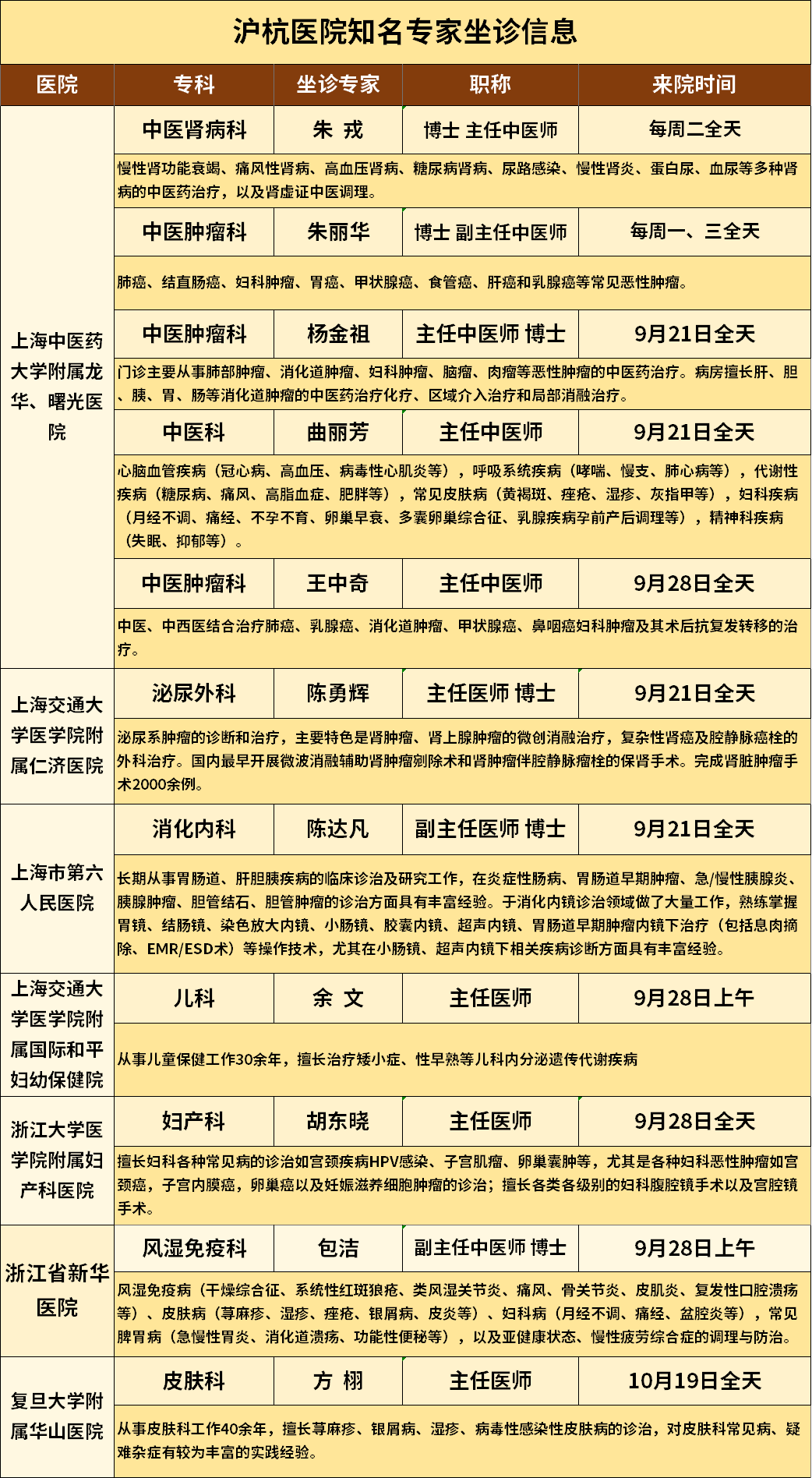 沪杭医院知名专家坐诊信息

| 医院 | 专科 | 坐诊专家 | 职称 | 来院时间 |
|---|---|---|---|---|
| 上海中医药大学附属龙华、曙光医院 | 中医肾病科 | 朱 戎 | 博士 主任中医师 | 每周二全天 |
| | 慢性肾功能衰竭、痛风性肾病、高血压肾病、糖尿病肾病、尿路感染、慢性肾炎、蛋白尿、血尿等多种肾病的中医药治疗，以及肾虚证中医调理。 | | | |
| | 中医肿瘤科 | 朱丽华 | 博士 副主任中医师 | 每周一、三全天 |
| | 肺癌、结直肠癌、妇科肿瘤、胃癌、甲状腺癌、食管癌、肝癌和乳腺癌等常见恶性肿瘤。 | | | |
| | 中医肿瘤科 | 杨金祖 | 主任中医师 博士 | 9月21日全天 |
| | 门诊主要从事肺部肿瘤、消化道肿瘤、妇科肿瘤、脑瘤、肉瘤等恶性肿瘤的中医药治疗。病房擅长肝、胆、胰、胃、肠等消化道肿瘤的中医药治疗化疗、区域介入治疗和局部消融治疗。 | | | |
| | 中医科 | 曲丽芳 | 主任中医师 | 9月21日全天 |
| | 心脑血管疾病（冠心病、高血压、病毒性心肌炎等），呼吸系统疾病（哮喘、慢支、肺心病等），代谢性疾病（糖尿病、痛风、高脂血症、肥胖等），常见皮肤病（黄褐斑、痤疮、湿疹、灰指甲等），妇科疾病（月经不调、痛经、不孕不育、卵巢早衰、多囊卵巢综合征、乳腺疾病孕前产后调理等），精神科疾病（失眠、抑郁等）。 | | | |
| | 中医肿瘤科 | 王中奇 | 主任中医师 | 9月28日全天 |
| | 中医、中西医结合治疗肺癌、乳腺癌、消化道肿瘤、甲状腺癌、鼻咽癌妇科肿瘤及其术后抗复发转移的治疗。 | | | |
| 上海交通大学医学院附属仁济医院 | 泌尿外科 | 陈勇辉 | 主任医师 博士 | 9月21日全天 |
| | 泌尿系肿瘤的诊断和治疗，主要特色是肾肿瘤、肾上腺肿瘤的微创消融治疗，复杂性肾癌及腔静脉癌栓的外科治疗。国内最早开展微波消融辅助肾肿瘤剜除术和肾肿瘤伴腔静脉瘤栓的保肾手术。完成肾脏肿瘤手术2000余例。 | | | |
| 上海市第六人民医院 | 消化内科 | 陈达凡 | 副主任医师 博士 | 9月21日全天 |
| | 长期从事胃肠道、肝胆胰疾病的临床诊治及研究工作，在炎症性肠病、胃肠道早期肿瘤、急/慢性胰腺炎、胰腺肿瘤、胆管结石、胆管肿瘤的诊治方面具有丰富经验。于消化内镜诊治领域做了大量工作，熟练掌握胃镜、结肠镜、染色放大内镜、小肠镜、胶囊内镜、超声内镜、胃肠道早期肿瘤内镜下治疗（包括息肉摘除、EMR/ESD术）等操作技术，尤其在小肠镜、超声内镜下相关疾病诊断方面具有丰富经验。 | | | |
| 上海交通大学医学院附属国际和平妇幼保健院 | 儿科 | 余 文 | 主任医师 | 9月28日上午 |
| | 从事儿童保健工作30余年，擅长治疗矮小症、性早熟等儿科内分泌遗传代谢疾病 | | | |
| 浙江大学医学院附属妇产科医院 | 妇产科 | 胡东晓 | 主任医师 | 9月28日全天 |
| | 擅长妇科各种常见病的诊治如宫颈疾病HPV感染、子宫肌瘤、卵巢囊肿等，尤其是各种妇科恶性肿瘤如宫颈癌，子宫内膜癌，卵巢癌以及妊娠滋养细胞肿瘤的诊治；擅长各类各级别的妇科腹腔镜手术以及宫腔镜手术。 | | | |
| 浙江省新华医院 | 风湿免疫科 | 包洁 | 副主任中医师 博士 | 9月28日上午 |
| | 风湿免疫病（干燥综合征、系统性红斑狼疮、类风湿关节炎、痛风、骨关节炎、皮肌炎、复发性口腔溃疡等）、皮肤病（荨麻疹、湿疹、痤疮、银屑病、皮炎等）、妇科病（月经不调、痛经、盆腔炎等），常见脾胃病（急慢性胃炎、消化道溃疡、功能性便秘等），以及亚健康状态、慢性疲劳综合症的调理与防治。 | | | |
| 复旦大学附属华山医院 | 皮肤科 | 方 栩 | 主任医师 | 10月19日全天 |
| | 从事皮肤科工作40余年，擅长荨麻疹、银屑病、湿疹、病毒性感染性皮肤病的诊治，对皮肤科常见病、疑难杂症有较为丰富的实践经验。 | | | |